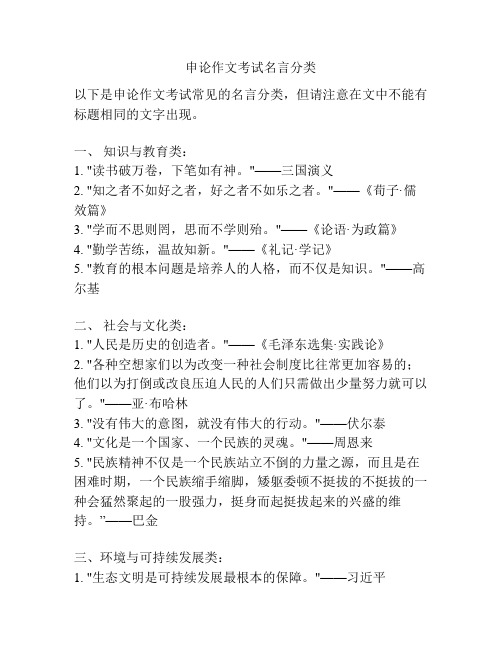 申论作文考试名言分类

以下是申论作文考试常见的名言分类，但请注意在文中不能有标题相同的文字出现。

一、 知识与教育类：
1. "读书破万卷，下笔如有神。"——三国演义
2. "知之者不如好之者，好之者不如乐之者。"——《荀子·儒效篇》
3. "学而不思则罔，思而不学则殆。"——《论语·为政篇》
4. "勤学苦练，温故知新。"——《礼记·学记》
5. "教育的根本问题是培养人的人格，而不仅是知识。"——高尔基

二、 社会与文化类：
1. "人民是历史的创造者。"——《毛泽东选集·实践论》
2. "各种空想家们以为改变一种社会制度比往常更加容易的；他们以为打倒或改良压迫人民的人们只需做出少量努力就可以了。"——亚·布哈林
3. "没有伟大的意图，就没有伟大的行动。"——伏尔泰
4. "文化是一个国家、一个民族的灵魂。"——周恩来
5. "民族精神不仅是一个民族站立不倒的力量之源，而且是在困难时期，一个民族缩手缩脚，矮躯委顿不挺拔的不挺拔的一种会猛然聚起的一股强力，挺身而起挺拔起来的兴盛的维持。"——巴金

三、环境与可持续发展类：
1. "生态文明是可持续发展最根本的保障。"——习近平